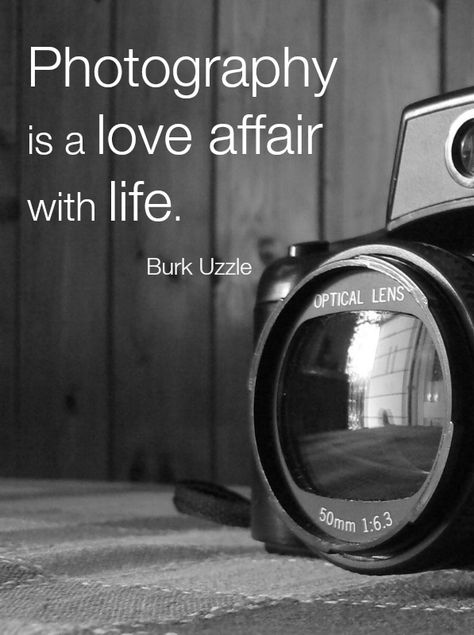 Photography is a love affair with life.

Burk Uzzle

OPTICAL LENS

50mm 1:6.3